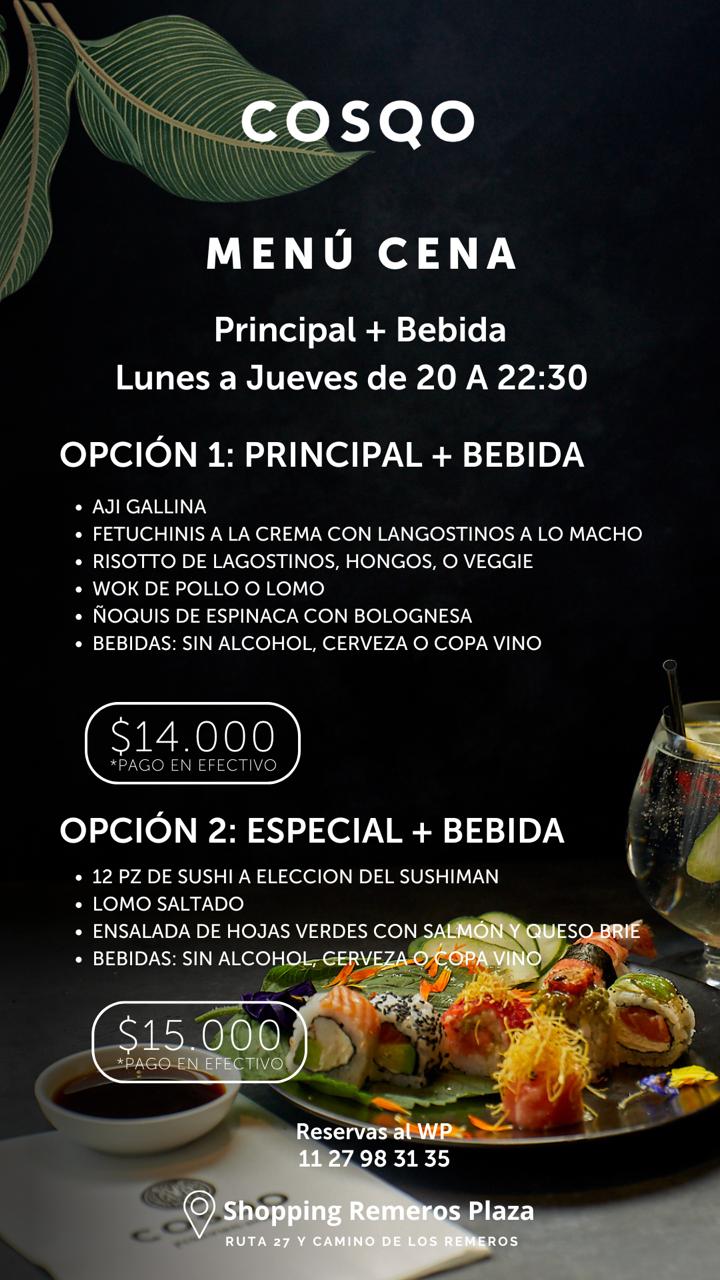 COSQO

MENÚ CENA

Principal + Bebida
Lunes a Jueves de 20 A 22:30

OPCIÓN 1: PRINCIPAL + BEBIDA

• AJI GALLINA
• FETUCHINIS A LA CREMA CON LANGOSTINOS A LO MACHO
• RISOTTO DE LAGOSTINOS, HONGOS, O VEGGIE
• WOK DE POLLO O LOMO
• ÑOQUIS DE ESPINACA CON BOLOGNESA
• BEBIDAS: SIN ALCOHOL, CERVEZA O COPA VINO

$14.000
*PAGO EN EFECTIVO

OPCIÓN 2: ESPECIAL + BEBIDA

• 12 PZ DE SUSHI A ELECCION DEL SUSHIMAN
• LOMO SALTADO
• ENSALADA DE HOJAS VERDES CON SALMÓN Y QUESO BRIE
• BEBIDAS: SIN ALCOHOL, CERVEZA O COPA VINO

$15.000
*PAGO EN EFECTIVO

Reservas al WP
11 27 98 31 35

Shopping Remeros Plaza
RUTA 27 Y CAMINO DE LOS REMEROS